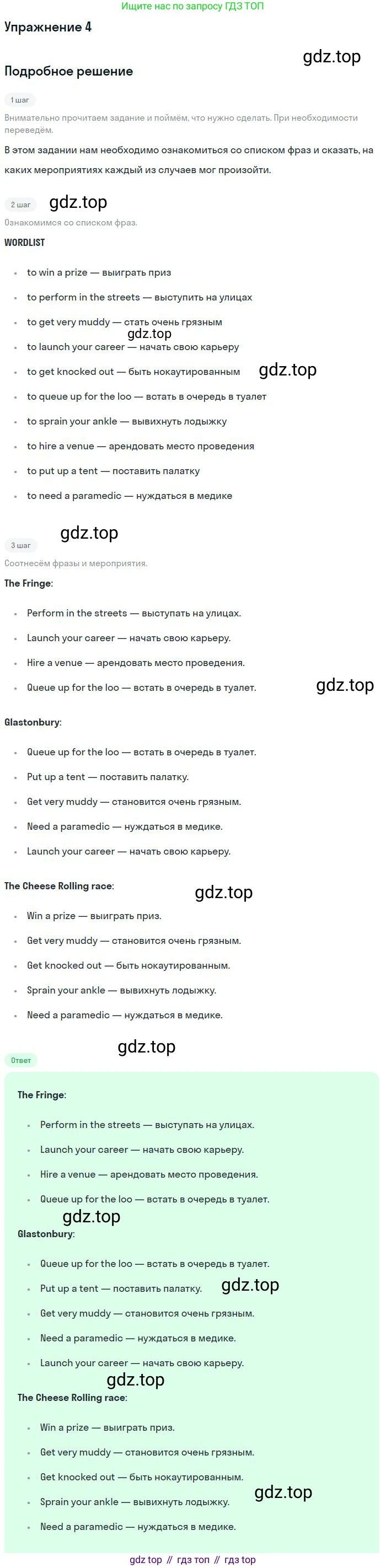 Ищите нас по запросу ГДЗ ТОП

Упражнение 4

Подробное решение

1 шаг

Внимательно прочитаем задание и поймём, что нужно сделать. При необходимости переведём.

В этом задании нам необходимо ознакомиться со списком фраз и сказать, на каких мероприятиях каждый из случаев мог произойти.

2 шаг

Ознакомимся со списком фраз.

WORDLIST

• to win a prize — выиграть приз
• to perform in the streets — выступить на улицах
• to get very muddy — стать очень грязным
• to launch your career — начать свою карьеру
• to get knocked out — быть нокаутированным
• to queue up for the loo — встать в очередь в туалет
• to sprain your ankle — вывихнуть лодыжку
• to hire a venue — арендовать место проведения
• to put up a tent — поставить палатку
• to need a paramedic — нуждаться в медике

3 шаг

Соотнесём фразы и мероприятия.

The Fringe:

• Perform in the streets — выступать на улицах.
• Launch your career — начать свою карьеру.
• Hire a venue — арендовать место проведения.
• Queue up for the loo — встать в очередь в туалет.

Glastonbury:

• Queue up for the loo — встать в очередь в туалет.
• Put up a tent — поставить палатку.
• Get very muddy — становится очень грязным.
• Need a paramedic — нуждаться в медике.
• Launch your career — начать свою карьеру.

The Cheese Rolling race:

• Win a prize — выиграть приз.
• Get very muddy — становится очень грязным.
• Get knocked out — быть нокаутированным.
• Sprain your ankle — вывихнуть лодыжку.
• Need a paramedic — нуждаться в медике.

Ответ

The Fringe:

• Perform in the streets — выступать на улицах.
• Launch your career — начать свою карьеру.
• Hire a venue — арендовать место проведения.
• Queue up for the loo — встать в очередь в туалет.

Glastonbury:

• Queue up for the loo — встать в очередь в туалет.
• Put up a tent — поставить палатку.
• Get very muddy — становится очень грязным.
• Need a paramedic — нуждаться в медике.
• Launch your career — начать свою карьеру.

The Cheese Rolling race:

• Win a prize — выиграть приз.
• Get very muddy — становится очень грязным.
• Get knocked out — быть нокаутированным.
• Sprain your ankle — вывихнуть лодыжку.
• Need a paramedic — нуждаться в медике.

gdz top // гдз топ // гдз top

gdz.top